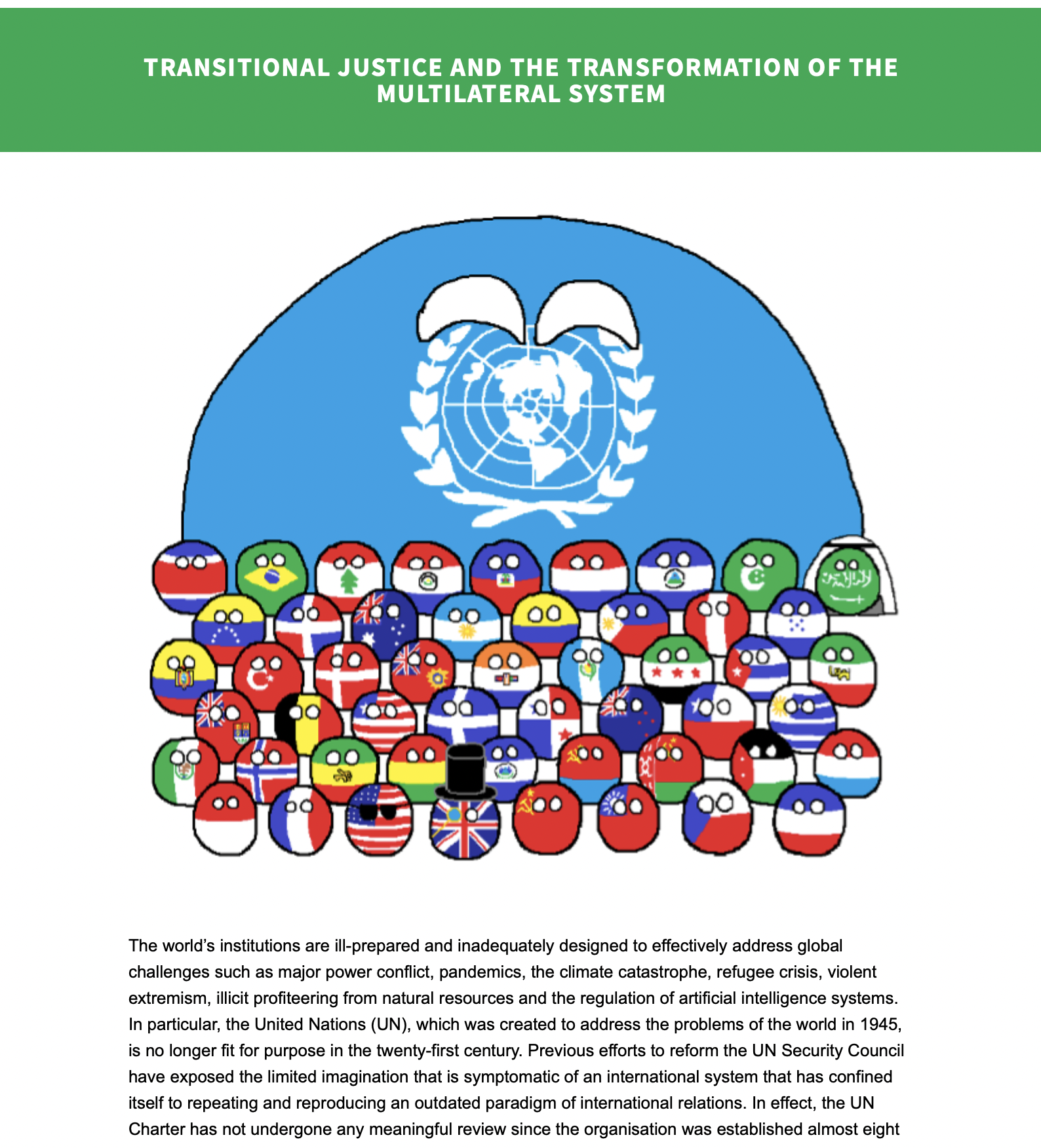 TRANSITIONAL JUSTICE AND THE TRANSFORMATION OF THE MULTILATERAL SYSTEM

The world's institutions are ill-prepared and inadequately designed to effectively address global challenges such as major power conflict, pandemics, the climate catastrophe, refugee crisis, violent extremism, illicit profiteering from natural resources and the regulation of artificial intelligence systems. In particular, the United Nations (UN), which was created to address the problems of the world in 1945, is no longer fit for purpose in the twenty-first century. Previous efforts to reform the UN Security Council have exposed the limited imagination that is symptomatic of an international system that has confined itself to repeating and reproducing an outdated paradigm of international relations. In effect, the UN Charter has not undergone any meaningful review since the organisation was established almost eight